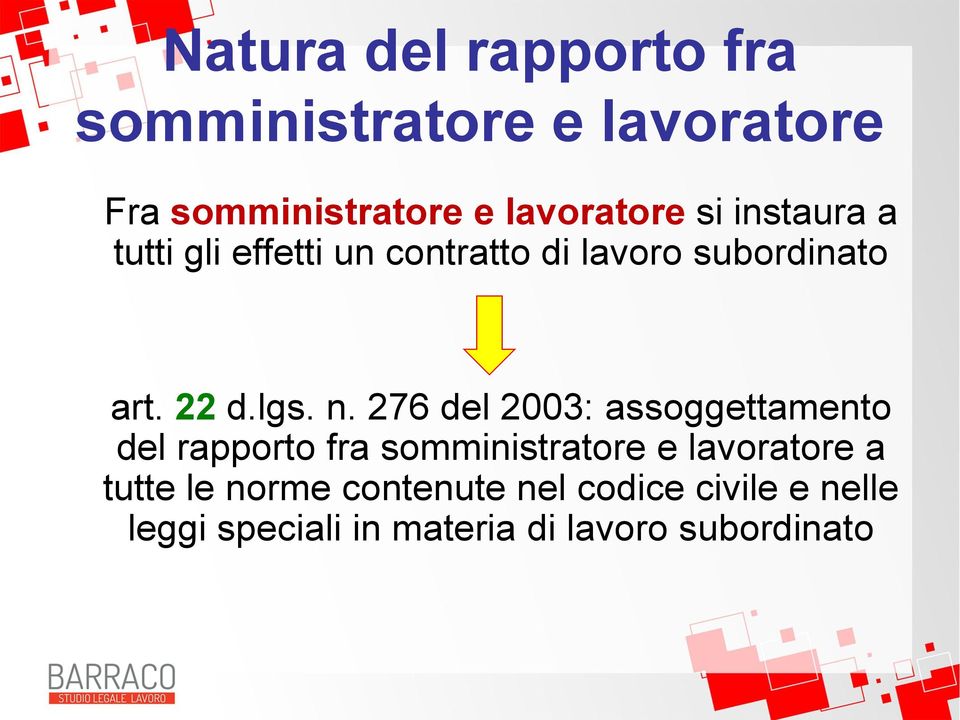 Natura del rapporto fra somministratore e lavoratore

Fra somministratore e lavoratore si instaura a tutti gli effetti un contratto di lavoro subordinato

art. 22 d.lgs. n. 276 del 2003: assoggettamento del rapporto fra somministratore e lavoratore a tutte le norme contenute nel codice civile e nelle leggi speciali in materia di lavoro subordinato

BARRACO
STUDIO LEGALE LAVORO